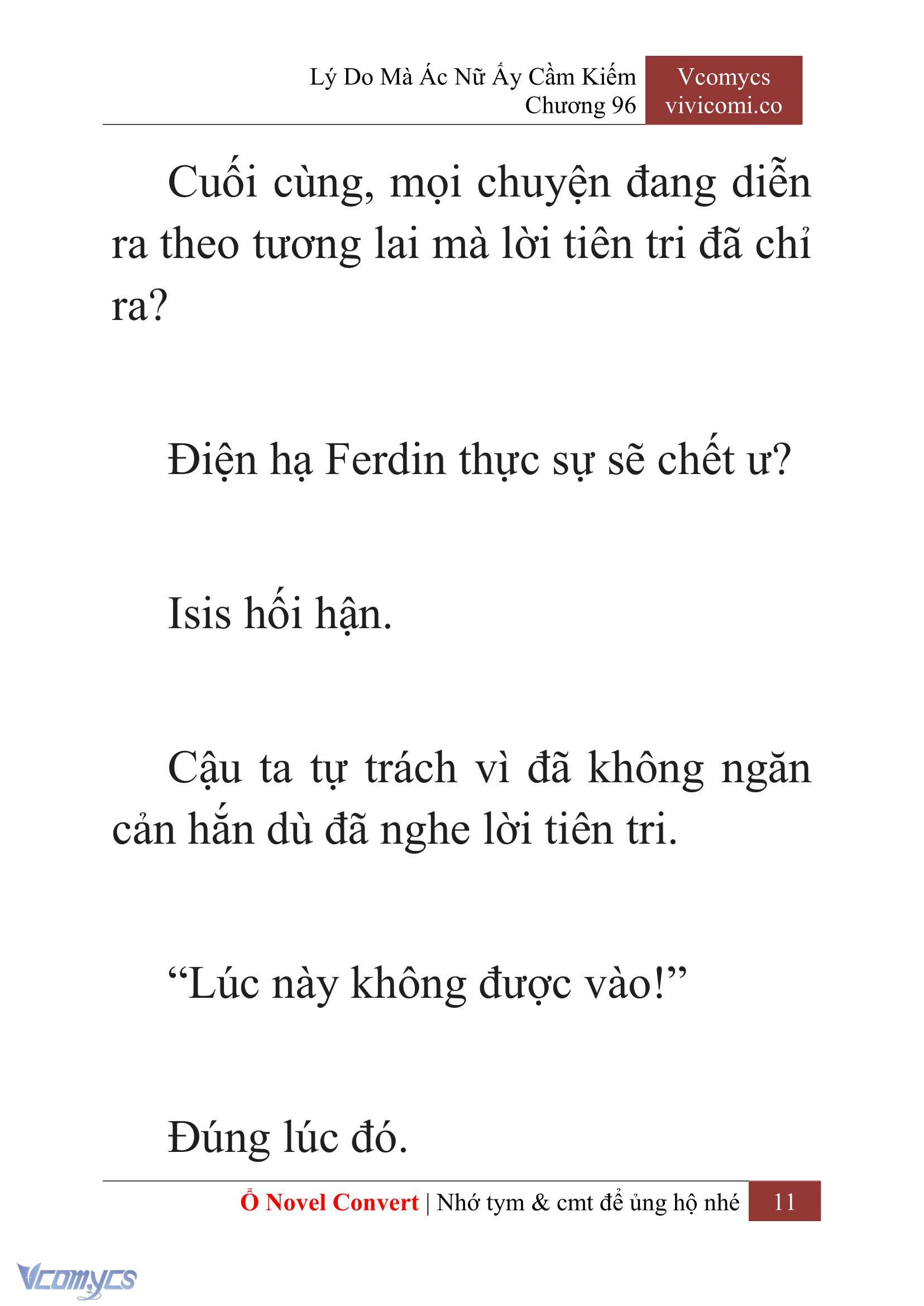 Lý Do Mà Ác Nữ Ấy Cầm Kiếm
Chương 96

Vcomycs
vivicomi.co

Cuối cùng, mọi chuyện đang diễn ra theo tương lai mà lời tiên tri đã chỉ ra?

Điện hạ Ferdin thực sự sẽ chết ư?

Isis hối hận.

Cậu ta tự trách vì đã không ngăn cản hắn dù đã nghe lời tiên tri.

“Lúc này không được vào!”

Đúng lúc đó.

Ổ Novel Convert | Nhớ tym & cmt để ủng hộ nhé 11

Vcomycs